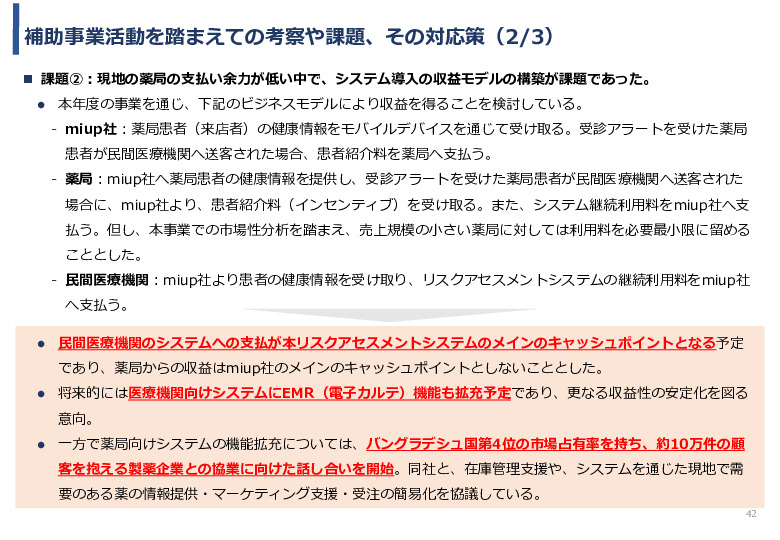 補助事業活動を踏まえての考察や課題、その対応策（2/3）

■ 課題②：現地の薬局の支払い余力が低い中で、システム導入の収益モデルの構築が課題であった。

● 本年度の事業を通じ、下記のビジネスモデルにより収益を得ることを検討している。

- miup社：薬局患者（来店者）の健康情報をモバイルデバイスを通じて受け取る。受診アラートを受けた薬局患者が民間医療機関へ送客された場合、患者紹介料を薬局へ支払う。

- 薬局：miup社へ薬局患者の健康情報を提供し、受診アラートを受けた薬局患者が民間医療機関へ送客された場合に、miup社より、患者紹介料（インセンティブ）を受け取る。また、システム継続利用料をmiup社へ支払う。但し、本事業での市場性分析を踏まえ、売上規模の小さい薬局に対しては利用料を必要最小限に留めることとした。

- 民間医療機関：miup社より患者の健康情報を受け取り、リスクアセスメントシステムの継続利用料をmiup社へ支払う。

● 民間医療機関のシステムへの支払が本リスクアセスメントシステムのメインのキャッシュポイントとなる予定であり、薬局からの収益はmiup社のメインのキャッシュポイントとしないこととした。

● 将来的には医療機関向けシステムにEMR（電子カルテ）機能も拡充予定であり、更なる収益性の安定化を図る意向。

● 一方で薬局向けシステムの機能拡充については、バングラデシュ国第4位の市場占有率を持ち、約10万件の顧客を抱える製薬企業との協業に向けた話し合いを開始。同社と、在庫管理支援や、システムを通じた現地で需要のある薬の情報提供・マーケティング支援・受注の簡易化を協議している。

42